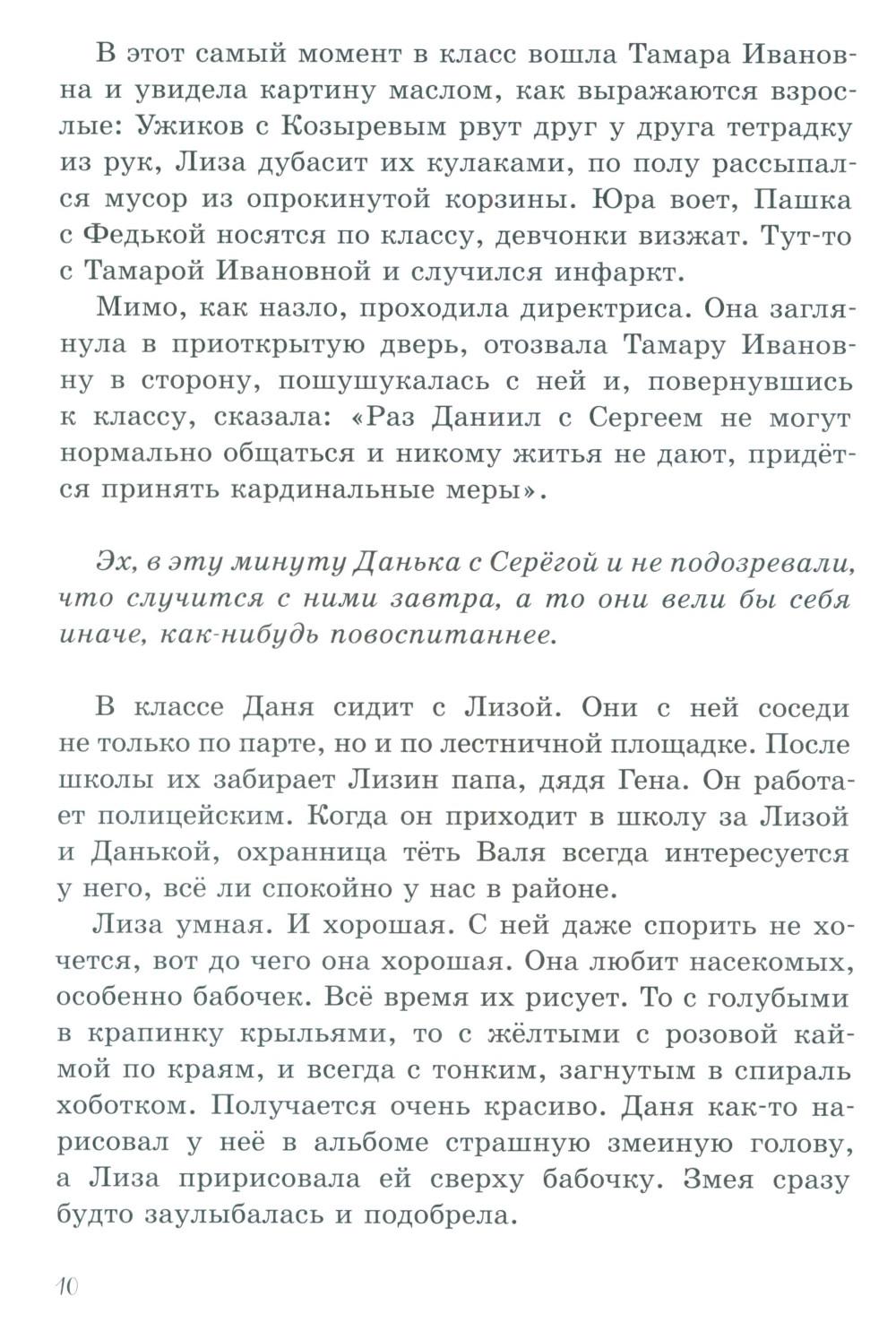 В этот самый момент в класс вошла Тамара Ивановна и увидела картину маслом, как выражаются взрослые: Ужиков с Козыревым рвут друг у друга тетрадку из рук, Лиза дубасит их кулаками, по полу рассыпался мусор из опрокинутой корзины. Юра воет, Пашка с Федькой носятся по классу, девчонки визжат. Тут-то с Тамарой Ивановной и случился инфаркт.

Мимо, как назло, проходила директриса. Она заглянула в приоткрытую дверь, отозвала Тамару Ивановну в сторону, пошушукалась с ней и, повернувшись к классу, сказала: «Раз Даниил с Сергеем не могут нормально общаться и никому житья не дают, придётся принять кардинальные меры».

Эх, в эту минуту Данька с Серёгой и не подозревали, что случится с ними завтра, а то они вели бы себя иначе, как-нибудь повоспитаннее.

В классе Даня сидит с Лизой. Они с ней соседи не только по парте, но и по лестничной площадке. После школы их забирает Лизин папа, дядя Гена. Он работает полицейским. Когда он приходит в школу за Лизой и Данькой, охранница тёть Валя всегда интересуется у него, всё ли спокойно у нас в районе.

Лиза умная. И хорошая. С ней даже спорить не хочется, вот до чего она хорошая. Она любит насекомых, особенно бабочек. Всё время их рисует. То с голубыми в крапинку крыльями, то с жёлтыми с розовой каймой по краям, и всегда с тонким, загнутым в спираль хоботком. Получается очень красиво. Даня как-то нарисовал у неё в альбоме страшную змеиную голову, а Лиза пририсовала ей сверху бабочку. Змея сразу будто заулыбалась и подобрела.

10